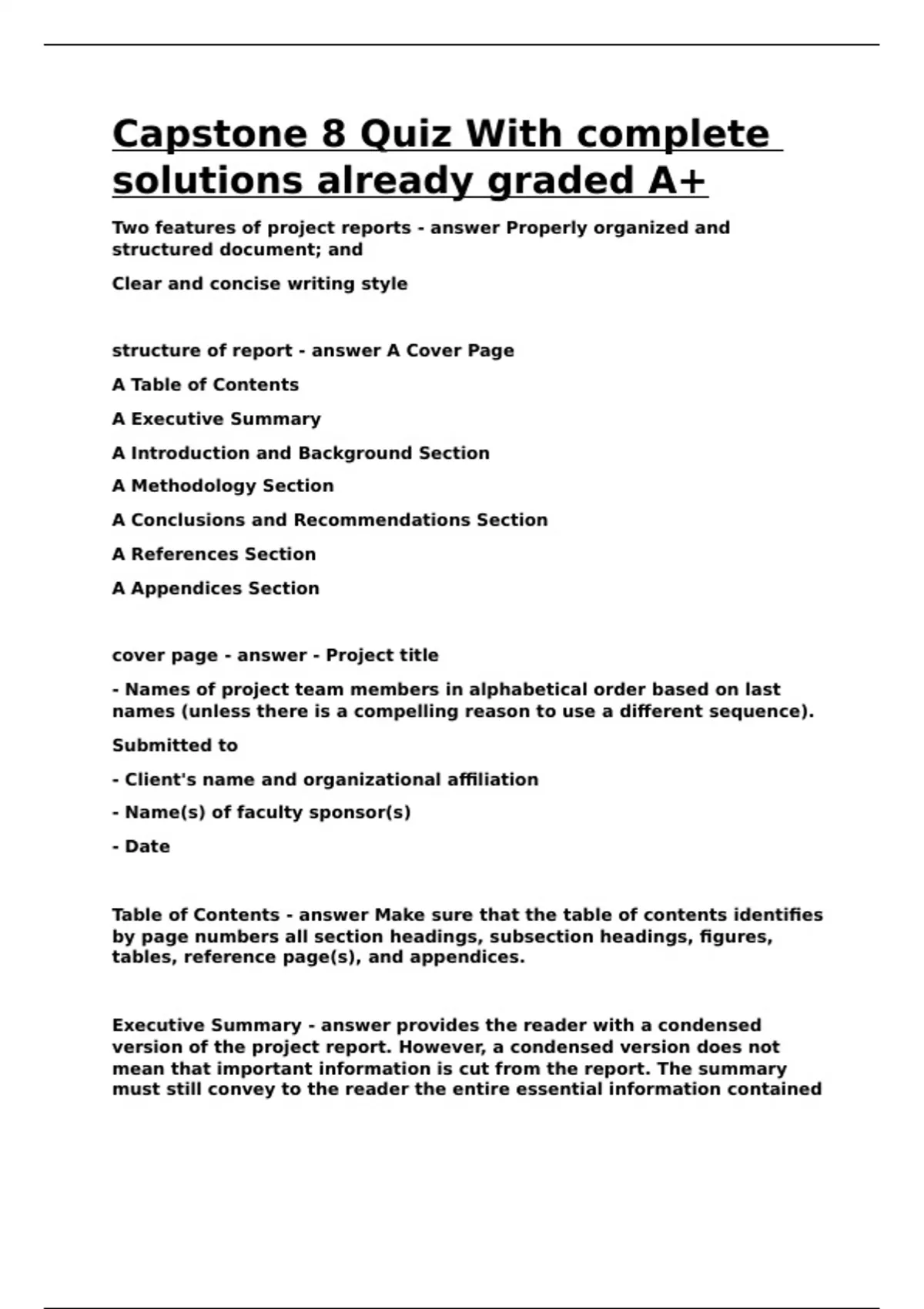 Capstone 8 Quiz With complete solutions already graded A+

Two features of project reports - answer Properly organized and structured document; and

Clear and concise writing style

structure of report - answer A Cover Page

A Table of Contents

A Executive Summary

A Introduction and Background Section

A Methodology Section

A Conclusions and Recommendations Section

A References Section

A Appendices Section

cover page - answer - Project title

- Names of project team members in alphabetical order based on last names (unless there is a compelling reason to use a different sequence).

Submitted to

- Client's name and organizational affiliation

- Name(s) of faculty sponsor(s)

- Date

Table of Contents - answer Make sure that the table of contents identifies by page numbers all section headings, subsection headings, figures, tables, reference page(s), and appendices.

Executive Summary - answer provides the reader with a condensed version of the project report. However, a condensed version does not mean that important information is cut from the report. The summary must still convey to the reader the entire essential information contained